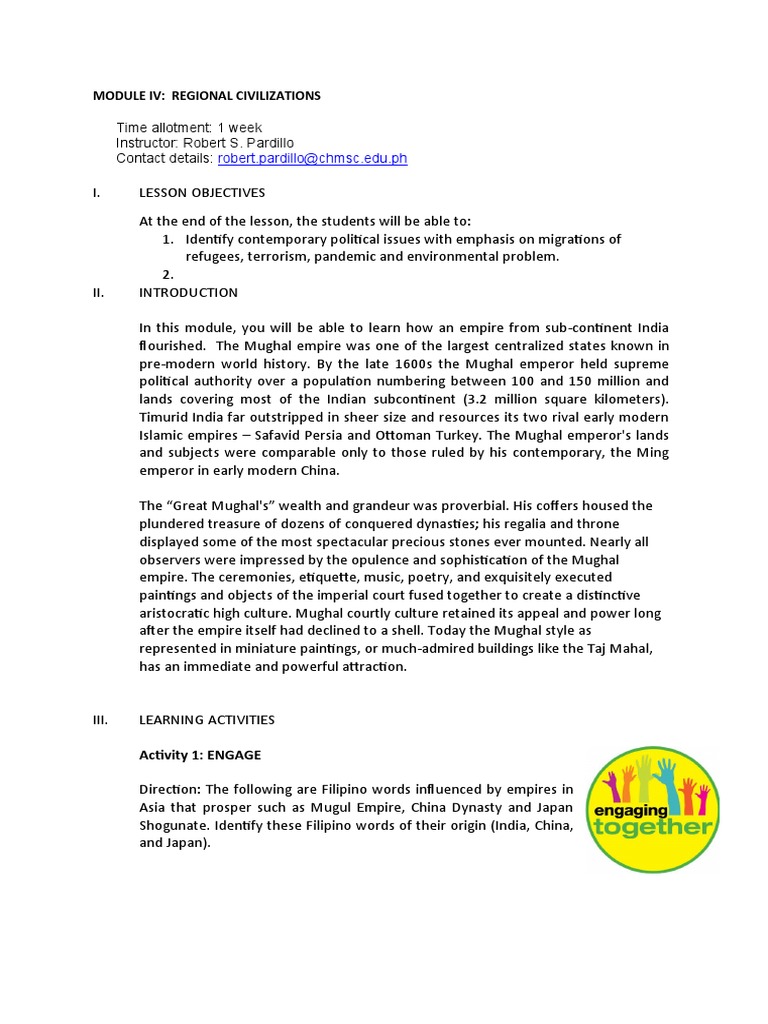 MODULE IV: REGIONAL CIVILIZATIONS

Time allotment: 1 week
Instructor: Robert S. Pardillo
Contact details: robert.pardillo@chmsc.edu.ph

I. LESSON OBJECTIVES

At the end of the lesson, the students will be able to:
1. Identify contemporary political issues with emphasis on migrations of refugees, terrorism, pandemic and environmental problem.
2.

II. INTRODUCTION

In this module, you will be able to learn how an empire from sub-continent India flourished. The Mughal empire was one of the largest centralized states known in pre-modern world history. By the late 1600s the Mughal emperor held supreme political authority over a population numbering between 100 and 150 million and lands covering most of the Indian subcontinent (3.2 million square kilometers). Timurid India far outstripped in sheer size and resources its two rival early modern Islamic empires – Safavid Persia and Ottoman Turkey. The Mughal emperor's lands and subjects were comparable only to those ruled by his contemporary, the Ming emperor in early modern China.

The “Great Mughal's” wealth and grandeur was proverbial. His coffers housed the plundered treasure of dozens of conquered dynasties; his regalia and throne displayed some of the most spectacular precious stones ever mounted. Nearly all observers were impressed by the opulence and sophistication of the Mughal empire. The ceremonies, etiquette, music, poetry, and exquisitely executed paintings and objects of the imperial court fused together to create a distinctive aristocratic high culture. Mughal courtly culture retained its appeal and power long after the empire itself had declined to a shell. Today the Mughal style as represented in miniature paintings, or much-admired buildings like the Taj Mahal, has an immediate and powerful attraction.

III. LEARNING ACTIVITIES

Activity 1: ENGAGE

Direction: The following are Filipino words influenced by empires in Asia that prosper such as Mugul Empire, China Dynasty and Japan Shogunate. Identify these Filipino words of their origin (India, China, and Japan).

engaging together